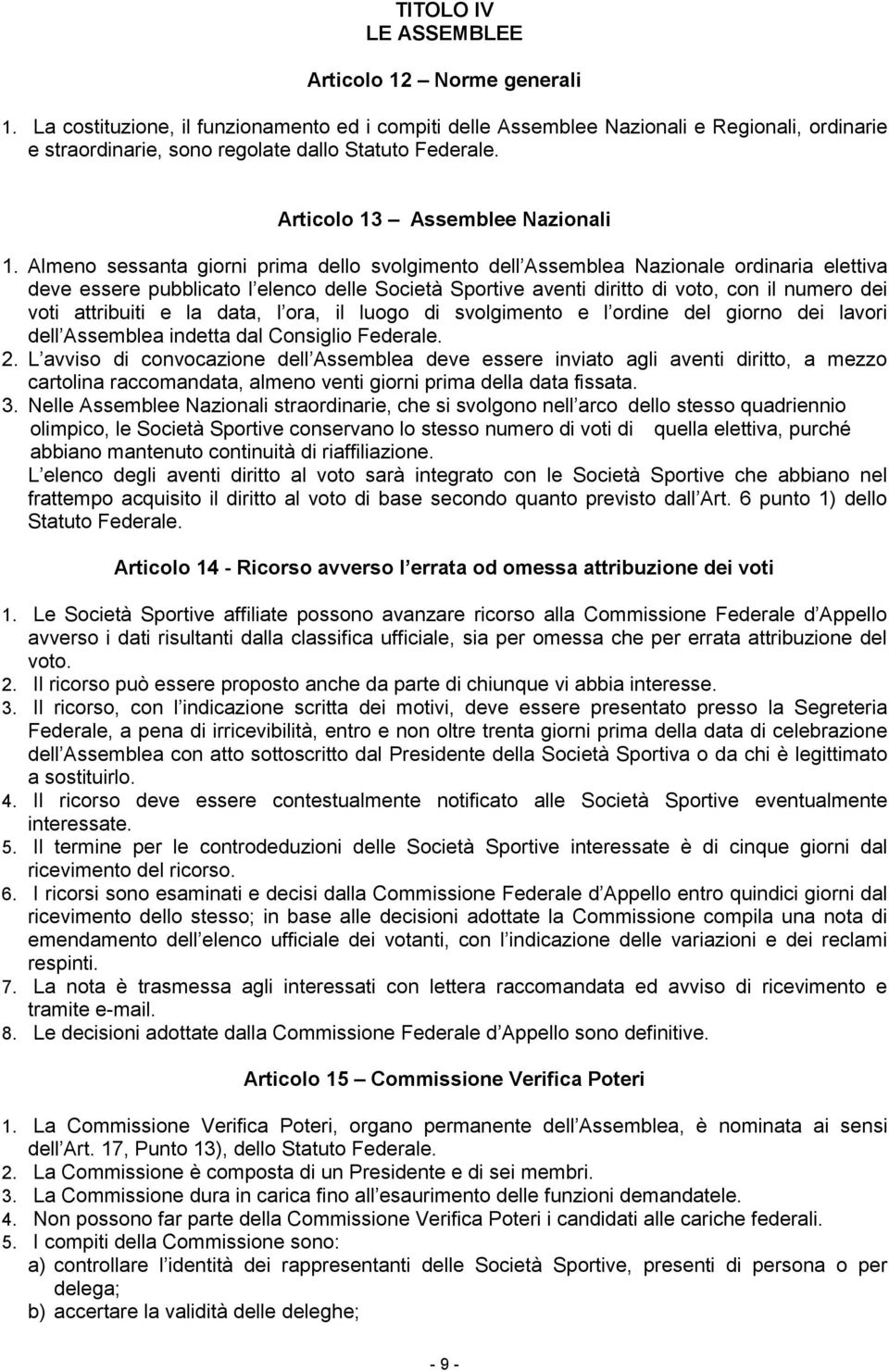 TITOLO IV
LE ASSEMBLEE

Articolo 12 – Norme generali

1. La costituzione, il funzionamento ed i compiti delle Assemblee Nazionali e Regionali, ordinarie e straordinarie, sono regolate dallo Statuto Federale.

Articolo 13 – Assemblee Nazionali

1. Almeno sessanta giorni prima dello svolgimento dell Assemblea Nazionale ordinaria elettiva deve essere pubblicato l elenco delle Società Sportive aventi diritto di voto, con il numero dei voti attribuiti e la data, l ora, il luogo di svolgimento e l ordine del giorno dei lavori dell Assemblea indetta dal Consiglio Federale.
2. L avviso di convocazione dell Assemblea deve essere inviato agli aventi diritto, a mezzo cartolina raccomandata, almeno venti giorni prima della data fissata.
3. Nelle Assemblee Nazionali straordinarie, che si svolgono nell arco dello stesso quadriennio olimpico, le Società Sportive conservano lo stesso numero di voti di quella elettiva, purché abbiano mantenuto continuità di riaffiliazione.
L elenco degli aventi diritto al voto sarà integrato con le Società Sportive che abbiano nel frattempo acquisito il diritto al voto di base secondo quanto previsto dall Art. 6 punto 1) dello Statuto Federale.

Articolo 14 - Ricorso avverso l errata od omessa attribuzione dei voti

1. Le Società Sportive affiliate possono avanzare ricorso alla Commissione Federale d Appello avverso i dati risultanti dalla classifica ufficiale, sia per omessa che per errata attribuzione del voto.
2. Il ricorso può essere proposto anche da parte di chiunque vi abbia interesse.
3. Il ricorso, con l indicazione scritta dei motivi, deve essere presentato presso la Segreteria Federale, a pena di irricevibilità, entro e non oltre trenta giorni prima della data di celebrazione dell Assemblea con atto sottoscritto dal Presidente della Società Sportiva o da chi è legittimato a sostituirlo.
4. Il ricorso deve essere contestualmente notificato alle Società Sportive eventualmente interessate.
5. Il termine per le controdeduzioni delle Società Sportive interessate è di cinque giorni dal ricevimento del ricorso.
6. I ricorsi sono esaminati e decisi dalla Commissione Federale d Appello entro quindici giorni dal ricevimento dello stesso; in base alle decisioni adottate la Commissione compila una nota di emendamento dell elenco ufficiale dei votanti, con l indicazione delle variazioni e dei reclami respinti.
7. La nota è trasmessa agli interessati con lettera raccomandata ed avviso di ricevimento e tramite e-mail.
8. Le decisioni adottate dalla Commissione Federale d Appello sono definitive.

Articolo 15 – Commissione Verifica Poteri

1. La Commissione Verifica Poteri, organo permanente dell Assemblea, è nominata ai sensi dell Art. 17, Punto 13), dello Statuto Federale.
2. La Commissione è composta di un Presidente e di sei membri.
3. La Commissione dura in carica fino all esaurimento delle funzioni demandatele.
4. Non possono far parte della Commissione Verifica Poteri i candidati alle cariche federali.
5. I compiti della Commissione sono:
a) controllare l identità dei rappresentanti delle Società Sportive, presenti di persona o per delega;
b) accertare la validità delle deleghe;

- 9 -